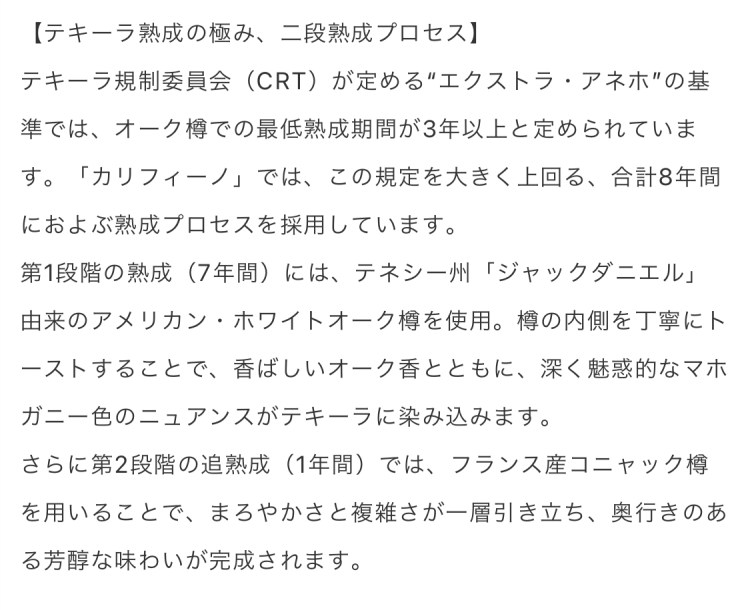 【テキーラ熟成の極み、二段熟成プロセス】
テキーラ規制委員会（CRT）が定める“エクストラ・アネホ”の基準では、オーク樽での最低熟成期間が3年以上と定められています。「カリフィーノ」では、この規定を大きく上回る、合計8年間におよぶ熟成プロセスを採用しています。
第1段階の熟成（7年間）には、テネシー州「ジャックダニエル」由来のアメリカン・ホワイトオーク樽を使用。樽の内側を丁寧にトーストすることで、香ばしいオーク香とともに、深く魅惑的なマホガニー色のニュアンスがテキーラに染み込みます。
さらに第2段階の追熟成（1年間）では、フランス産コニャック樽を用いることで、まろやかさと複雑さが一層引き立ち、奥行きのある芳醇な味わいが完成されます。